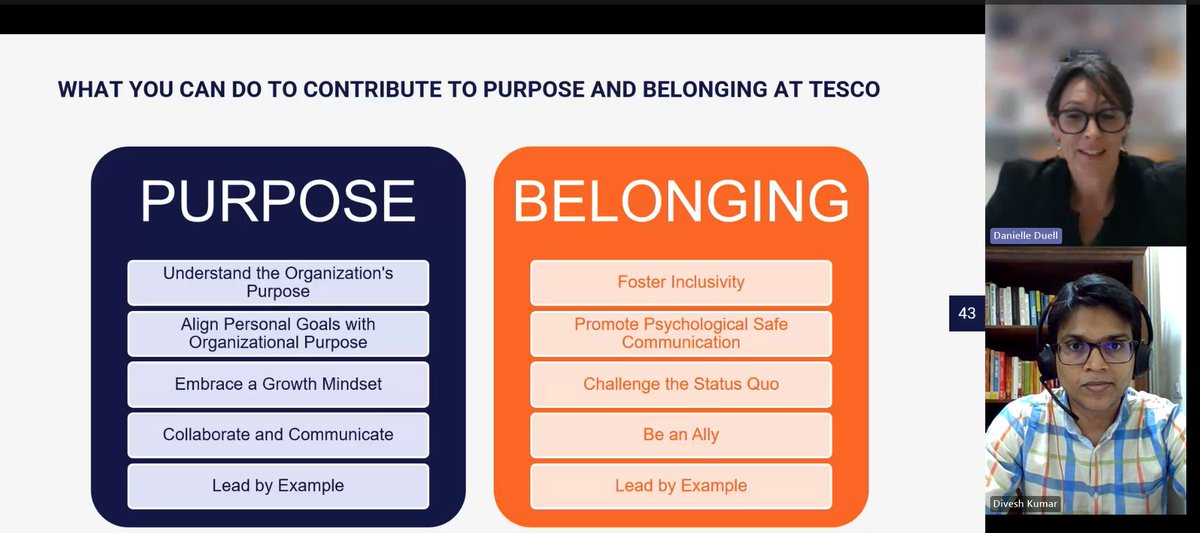 WHAT YOU CAN DO TO CONTRIBUTE TO PURPOSE AND BELONGING AT TESCO

PURPOSE

Understand the Organization's Purpose

Align Personal Goals with Organizational Purpose

Embrace a Growth Mindset

Collaborate and Communicate

Lead by Example

BELONGING

Foster Inclusivity

Promote Psychological Safe Communication

Challenge the Status Quo

Be an Ally

Lead by Example

43

Danielle Duell

Divesh Kumar